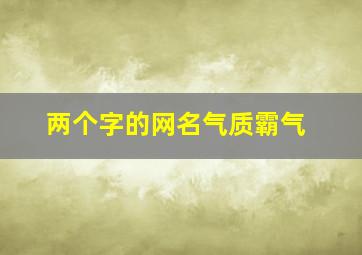 两个字的网名气质霸气